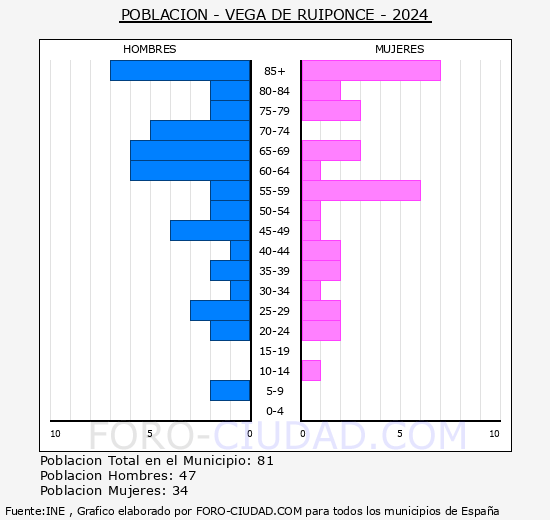 POBLACION - VEGA DE RUIPONCE - 2024

HOMBRES

MUJERES

85+
80-84
75-79
70-74
65-69
60-64
55-59
50-54
45-49
40-44
35-39
30-34
25-29
20-24
15-19
10-14
5-9
0-4

10
5
0
0
5
10

FORO-CIUDAD.COM

Poblacion Total en el Municipio: 81
Poblacion Hombres: 47
Poblacion Mujeres: 34

Fuente:INE , Grafico elaborado por FORO-CIUDAD.COM para todos los municipios de España